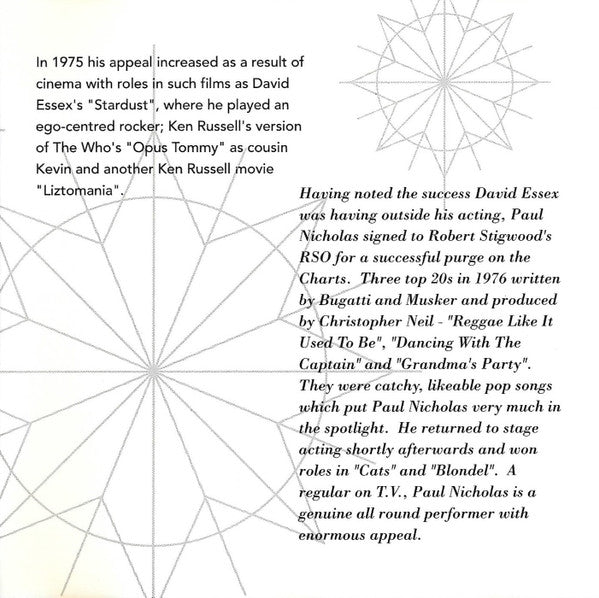 In 1975 his appeal increased as a result of cinema with roles in such films as David Essex's "Stardust", where he played an ego-centred rocker; Ken Russell's version of The Who's "Opus Tommy" as cousin Kevin and another Ken Russell movie "Liztomania".

Having noted the success David Essex was having outside his acting, Paul Nicholas signed to Robert Stigwood's RSO for a successful purge on the Charts. Three top 20s in 1976 written by Bugatti and Musker and produced by Christopher Neil - "Reggae Like It Used To Be", "Dancing With The Captain" and "Grandma's Party". They were catchy, likeable pop songs which put Paul Nicholas very much in the spotlight. He returned to stage acting shortly afterwards and won roles in "Cats" and "Blondel". A regular on T.V., Paul Nicholas is a genuine all round performer with enormous appeal.